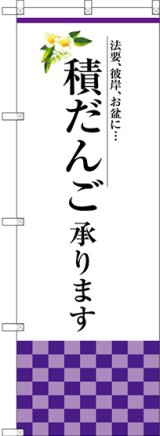 法要、彼岸、お盆に…

積だんご承ります